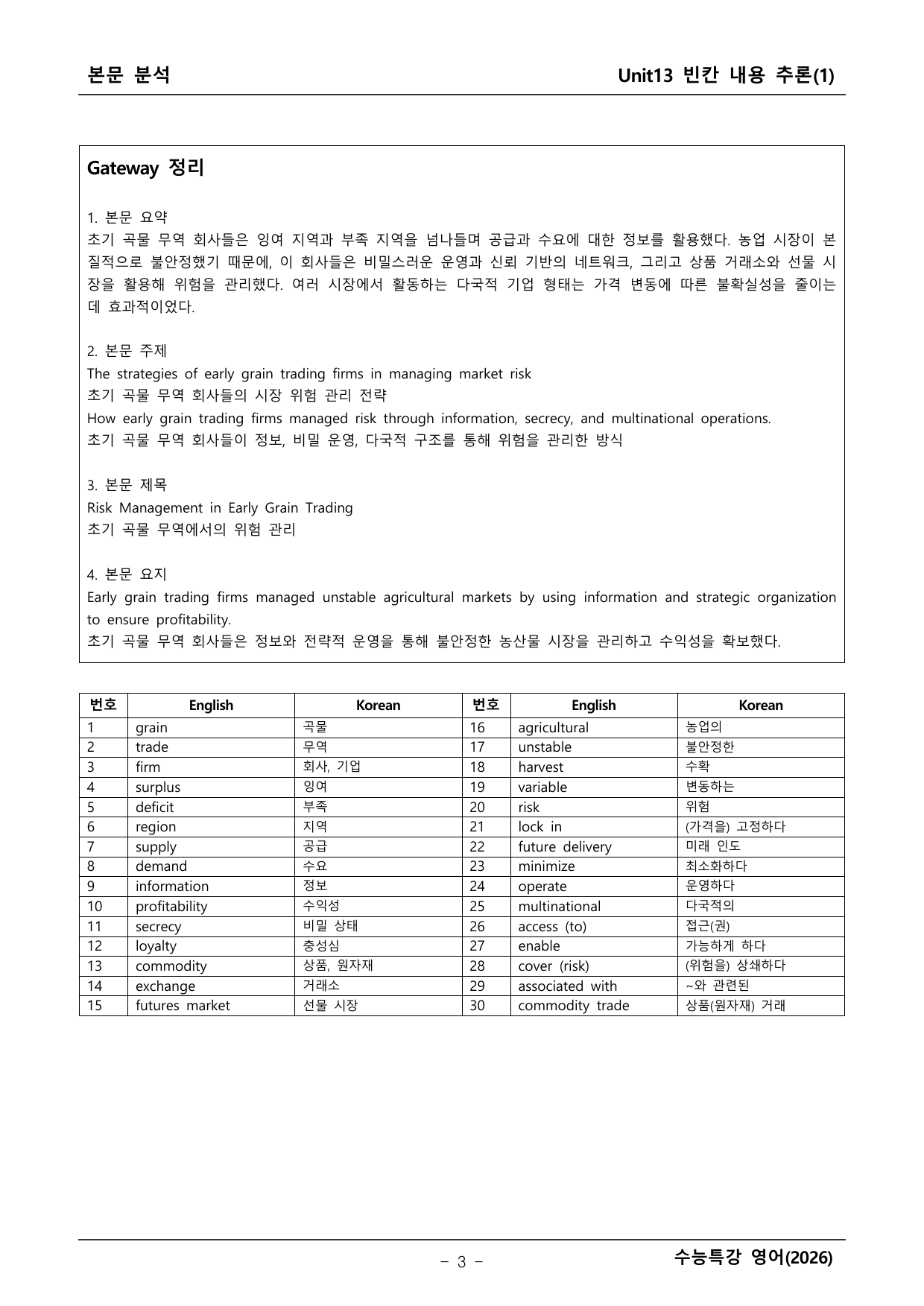 본문 분석

Unit13 빈칸 내용 추론(1)

Gateway 정리

1. 본문 요약
초기 곡물 무역 회사들은 잉여 지역과 부족 지역을 넘나들며 공급과 수요에 대한 정보를 활용했다. 농업 시장이 본질적으로 불안정했기 때문에, 이 회사들은 비밀스러운 운영과 신뢰 기반의 네트워크, 그리고 상품 거래소와 선물 시장을 활용해 위험을 관리했다. 여러 시장에서 활동하는 다국적 기업 형태는 가격 변동에 따른 불확실성을 줄이는 데 효과적이었다.

2. 본문 주제
The strategies of early grain trading firms in managing market risk
초기 곡물 무역 회사들의 시장 위험 관리 전략
How early grain trading firms managed risk through information, secrecy, and multinational operations.
초기 곡물 무역 회사들이 정보, 비밀 운영, 다국적 구조를 통해 위험을 관리한 방식

3. 본문 제목
Risk Management in Early Grain Trading
초기 곡물 무역에서의 위험 관리

4. 본문 요지
Early grain trading firms managed unstable agricultural markets by using information and strategic organization to ensure profitability.
초기 곡물 무역 회사들은 정보와 전략적 운영을 통해 불안정한 농산물 시장을 관리하고 수익성을 확보했다.

| 번호 | English | Korean | 번호 | English | Korean |
|---|---|---|---|---|---|
| 1 | grain | 곡물 | 16 | agricultural | 농업의 |
| 2 | trade | 무역 | 17 | unstable | 불안정한 |
| 3 | firm | 회사, 기업 | 18 | harvest | 수확 |
| 4 | surplus | 잉여 | 19 | variable | 변동하는 |
| 5 | deficit | 부족 | 20 | risk | 위험 |
| 6 | region | 지역 | 21 | lock in | (가격을) 고정하다 |
| 7 | supply | 공급 | 22 | future delivery | 미래 인도 |
| 8 | demand | 수요 | 23 | minimize | 최소화하다 |
| 9 | information | 정보 | 24 | operate | 운영하다 |
| 10 | profitability | 수익성 | 25 | multinational | 다국적의 |
| 11 | secrecy | 비밀 상태 | 26 | access (to) | 접근(권) |
| 12 | loyalty | 충성심 | 27 | enable | 가능하게 하다 |
| 13 | commodity | 상품, 원자재 | 28 | cover (risk) | (위험을) 상쇄하다 |
| 14 | exchange | 거래소 | 29 | associated with | ~와 관련된 |
| 15 | futures market | 선물 시장 | 30 | commodity trade | 상품(원자재) 거래 |

- 3 -

수능특강 영어(2026)